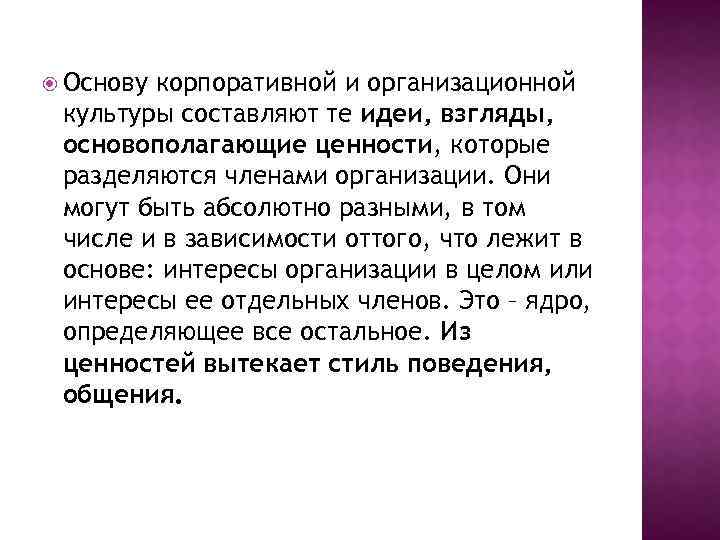 Основу корпоративной и организационной культуры составляют те идеи, взгляды, основополагающие ценности, которые разделяются членами организации. Они могут быть абсолютно разными, в том числе и в зависимости оттого, что лежит в основе: интересы организации в целом или интересы ее отдельных членов. Это – ядро, определяющее все остальное. Из ценностей вытекает стиль поведения, общения.